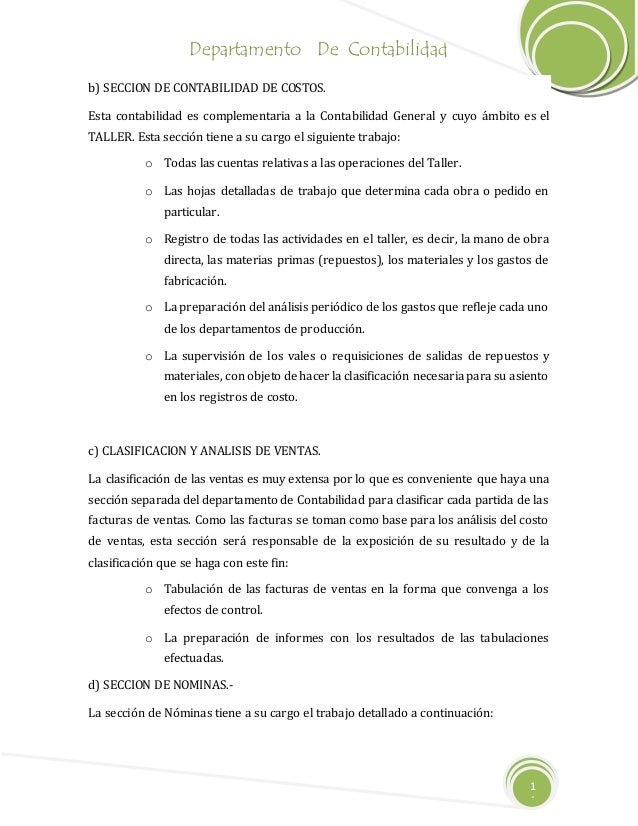 Departamento De Contabilidad

b) SECCION DE CONTABILIDAD DE COSTOS.

Esta contabilidad es complementaria a la Contabilidad General y cuyo ámbito es el TALLER. Esta sección tiene a su cargo el siguiente trabajo:

o Todas las cuentas relativas a las operaciones del Taller.

o Las hojas detalladas de trabajo que determina cada obra o pedido en particular.

o Registro de todas las actividades en el taller, es decir, la mano de obra directa, las materias primas (repuestos), los materiales y los gastos de fabricación.

o La preparación del análisis periódico de los gastos que refleje cada uno de los departamentos de producción.

o La supervisión de los vales o requisiciones de salidas de repuestos y materiales, con objeto de hacer la clasificación necesaria para su asiento en los registros de costo.

c) CLASIFICACION Y ANALISIS DE VENTAS.

La clasificación de las ventas es muy extensa por lo que es conveniente que haya una sección separada del departamento de Contabilidad para clasificar cada partida de las facturas de ventas. Como las facturas se toman como base para los análisis del costo de ventas, esta sección será responsable de la exposición de su resultado y de la clasificación que se haga con este fin:

o Tabulación de las facturas de ventas en la forma que convenga a los efectos de control.

o La preparación de informes con los resultados de las tabulaciones efectuadas.

d) SECCION DE NOMINAS.-

La sección de Nóminas tiene a su cargo el trabajo detallado a continuación:

1